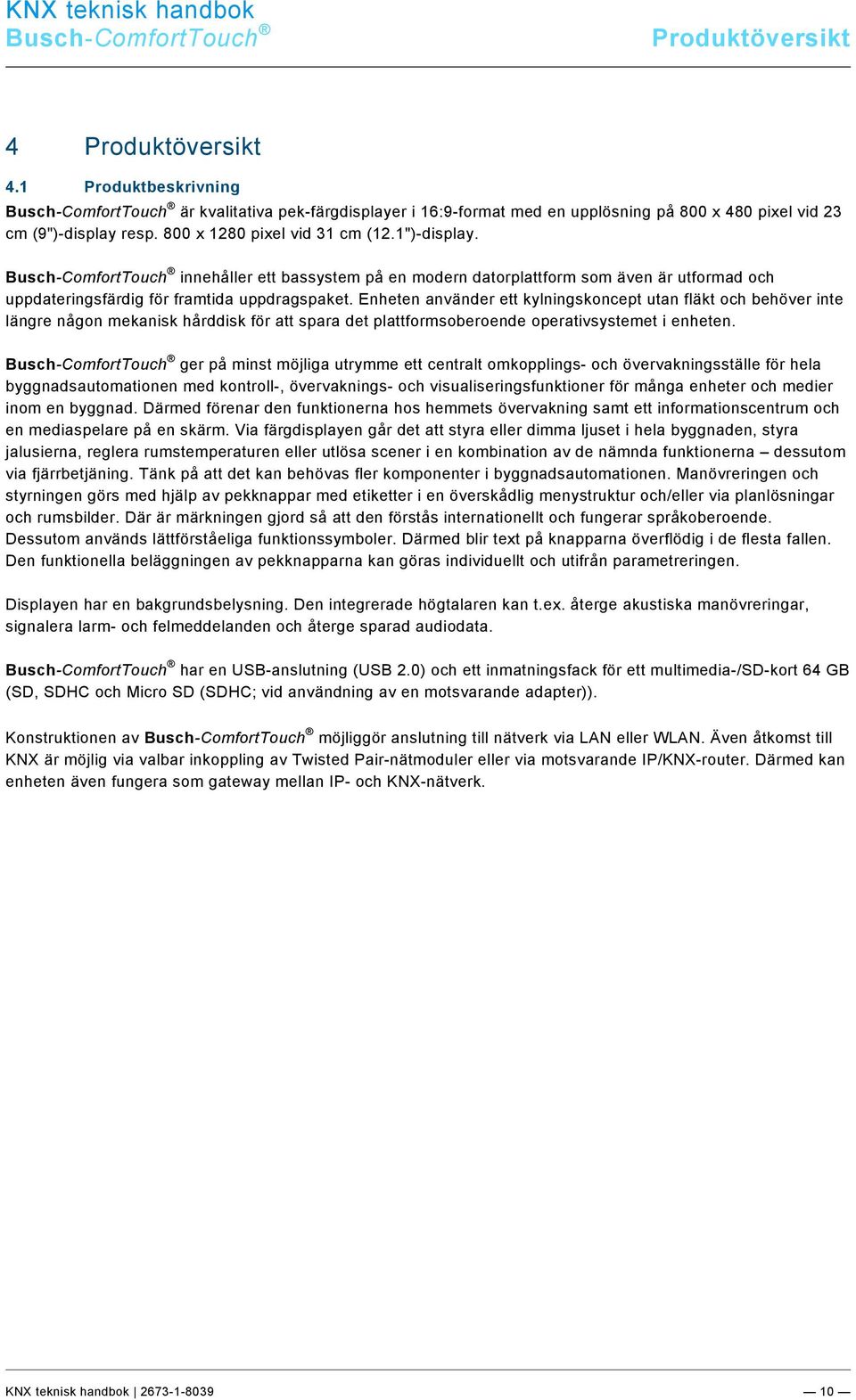 KNX teknisk handbok
Busch-ComfortTouch®

Produktöversikt

4 Produktöversikt

4.1 Produktbeskrivning

Busch-ComfortTouch® är kvalitativa pek-färgdisplayer i 16:9-format med en upplösning på 800 x 480 pixel vid 23 cm (9")-display resp. 800 x 1280 pixel vid 31 cm (12.1")-display.

Busch-ComfortTouch® innehåller ett bassystem på en modern datorplattform som även är utformad och uppdateringsfärdig för framtida uppdragspaket. Enheten använder ett kylningskoncept utan fläkt och behöver inte längre någon mekanisk hårddisk för att spara det plattformsoberoende operativsystemet i enheten.

Busch-ComfortTouch® ger på minst möjliga utrymme ett centralt omkopplings- och övervakningsställe för hela byggnadsautomationen med kontroll-, övervaknings- och visualiseringsfunktioner för många enheter och medier inom en byggnad. Därmed förenar den funktionerna hos hemmets övervakning samt ett informationscentrum och en mediaspelare på en skärm. Via färgdisplayen går det att styra eller dimma ljuset i hela byggnaden, styra jalusierna, reglera rumstemperaturen eller utlösa scener i en kombination av de nämnda funktionerna – dessutom via fjärrbetjäning. Tänk på att det kan behövas fler komponenter i byggnadsautomationen. Manövreringen och styrningen görs med hjälp av pekknappar med etiketter i en överskådlig menystruktur och/eller via planlösningar och rumsbilder. Där är märkningen gjord så att den förstås internationellt och fungerar språkoberoende. Dessutom används lättförståeliga funktionssymboler. Därmed blir text på knapparna överflödig i de flesta fallen. Den funktionella beläggningen av pekknapparna kan göras individuellt och utifrån parametreringen.

Displayen har en bakgrundsbelysning. Den integrerade högtalaren kan t.ex. återge akustiska manövreringar, signalera larm- och felmeddelanden och återge sparad audiodata.

Busch-ComfortTouch® har en USB-anslutning (USB 2.0) och ett inmatningsfack för ett multimedia-/SD-kort 64 GB (SD, SDHC och Micro SD (SDHC; vid användning av en motsvarande adapter)).

Konstruktionen av Busch-ComfortTouch® möjliggör anslutning till nätverk via LAN eller WLAN. Även åtkomst till KNX är möjlig via valbar inkoppling av Twisted Pair-nätmoduler eller via motsvarande IP/KNX-router. Därmed kan enheten även fungera som gateway mellan IP- och KNX-nätverk.

KNX teknisk handbok | 2673-1-8039

— 10 —